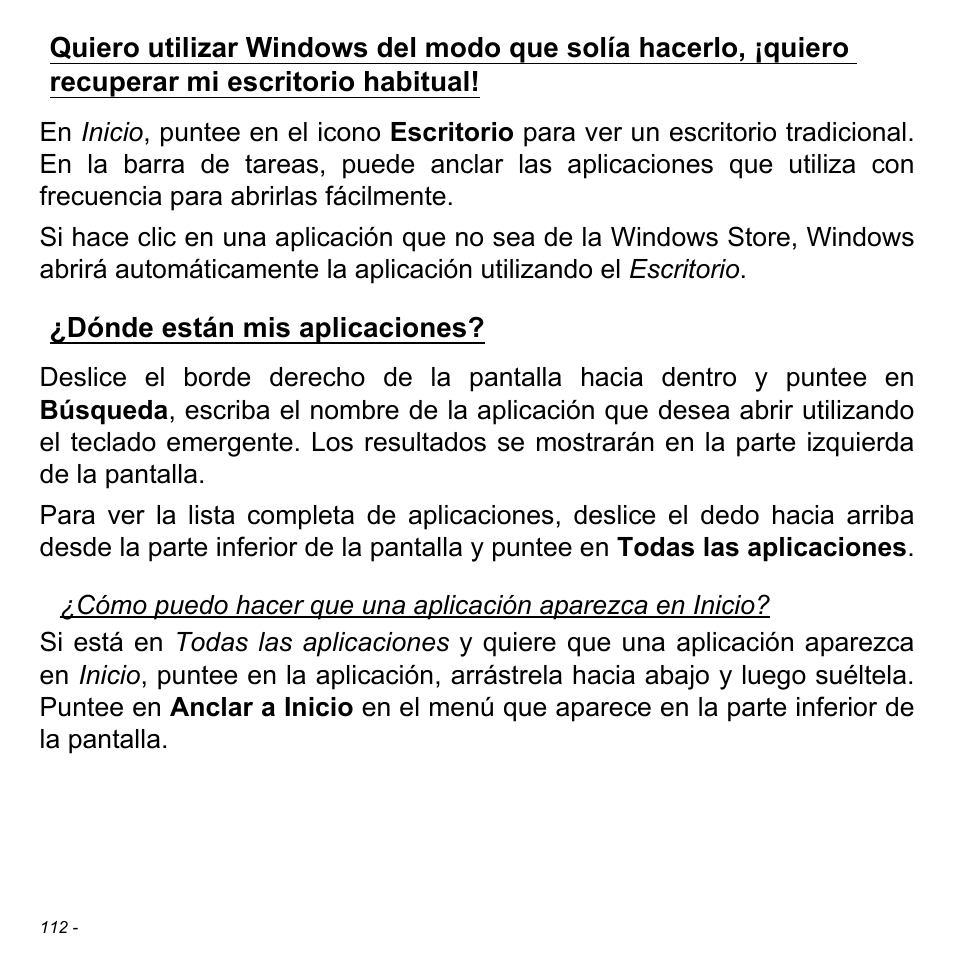 Quiero utilizar Windows del modo que solía hacerlo, ¡quiero recuperar mi escritorio habitual!

En Inicio, puntee en el icono Escritorio para ver un escritorio tradicional. En la barra de tareas, puede anclar las aplicaciones que utiliza con frecuencia para abrirlas fácilmente.

Si hace clic en una aplicación que no sea de la Windows Store, Windows abrirá automáticamente la aplicación utilizando el Escritorio.

¿Dónde están mis aplicaciones?

Deslice el borde derecho de la pantalla hacia dentro y puntee en Búsqueda, escriba el nombre de la aplicación que desea abrir utilizando el teclado emergente. Los resultados se mostrarán en la parte izquierda de la pantalla.

Para ver la lista completa de aplicaciones, deslice el dedo hacia arriba desde la parte inferior de la pantalla y puntee en Todas las aplicaciones.

¿Cómo puedo hacer que una aplicación aparezca en Inicio?

Si está en Todas las aplicaciones y quiere que una aplicación aparezca en Inicio, puntee en la aplicación, arrástrela hacia abajo y luego suéltela. Puntee en Anclar a Inicio en el menú que aparece en la parte inferior de la pantalla.

112 -